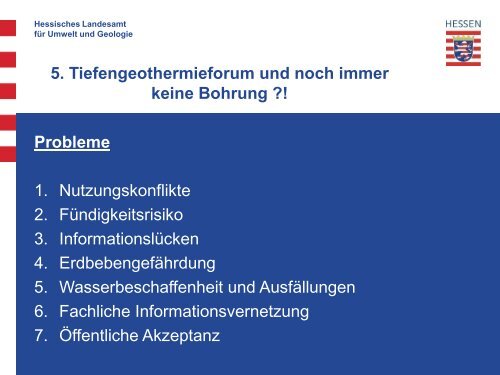 Hessisches Landesamt
für Umwelt und Geologie

HESSEN

5. Tiefengeothermieforum und noch immer keine Bohrung ?!

Probleme

1. Nutzungskonflikte
2. Fündigkeitsrisiko
3. Informationslücken
4. Erdbebengefährdung
5. Wasserbeschaffenheit und Ausfällungen
6. Fachliche Informationsvernetzung
7. Öffentliche Akzeptanz